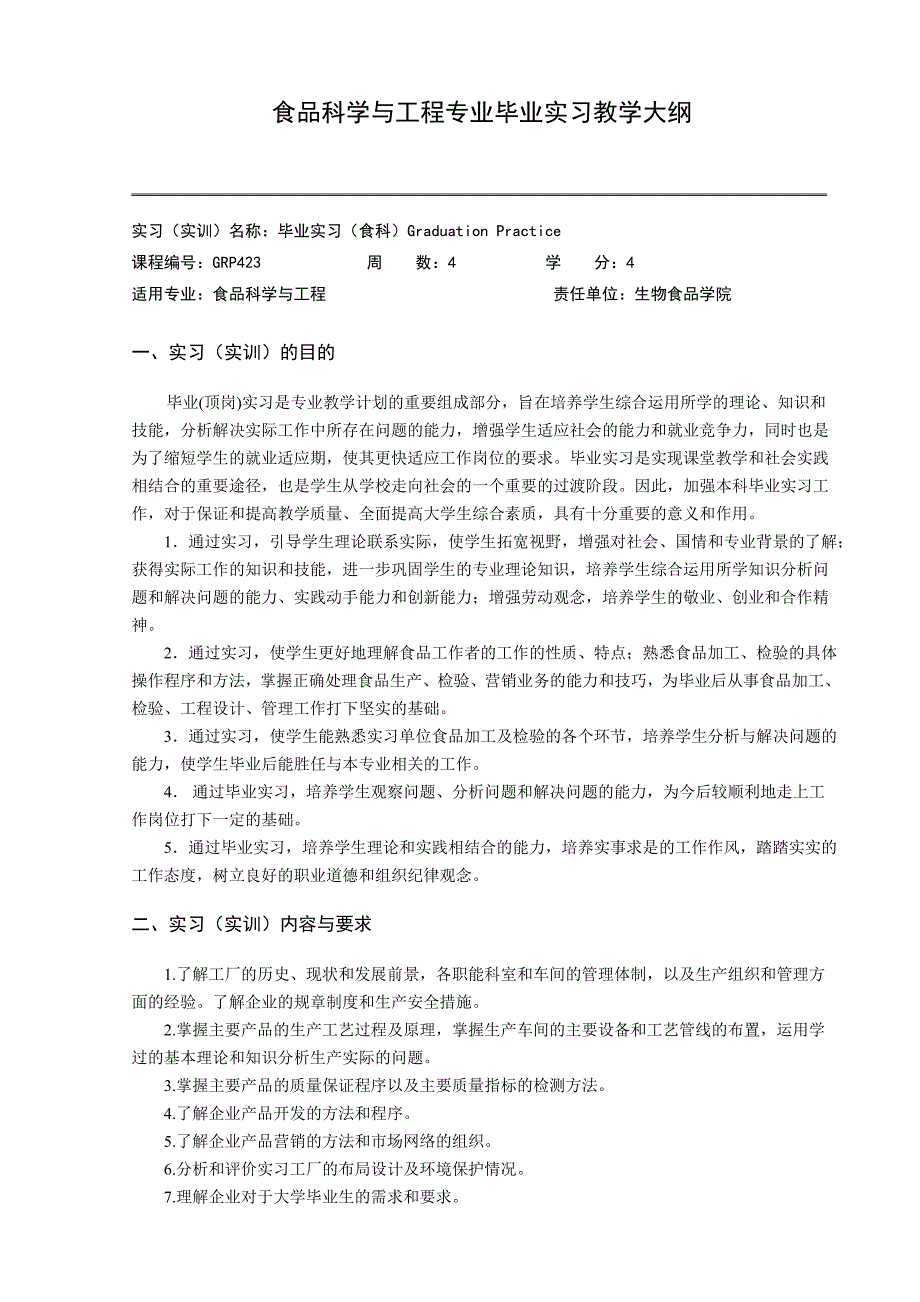 食品科学与工程专业毕业实习教学大纲

实习（实训）名称：毕业实习（食科）Graduation Practice
课程编号：GRP423　　　周　　数：4　　　学　　分：4
适用专业：食品科学与工程　　　责任单位：生物食品学院

一、实习（实训）的目的

毕业(顶岗)实习是专业教学计划的重要组成部分，旨在培养学生综合运用所学的理论、知识和技能，分析解决实际工作中所存在问题的能力，增强学生适应社会的能力和就业竞争力，同时也是为了缩短学生的就业适应期，使其更快适应工作岗位的要求。毕业实习是实现课堂教学和社会实践相结合的重要途径，也是学生从学校走向社会的一个重要的过渡阶段。因此，加强本科毕业实习工作，对于保证和提高教学质量、全面提高大学生综合素质，具有十分重要的意义和作用。

1．通过实习，引导学生理论联系实际，使学生拓宽视野，增强对社会、国情和专业背景的了解；获得实际工作的知识和技能，进一步巩固学生的专业理论知识，培养学生综合运用所学知识分析问题和解决问题的能力、实践动手能力和创新能力；增强劳动观念，培养学生的敬业、创业和合作精神。

2．通过实习，使学生更好地理解食品工作者的工作的性质、特点；熟悉食品加工、检验的具体操作程序和方法，掌握正确处理食品生产、检验、营销业务的能力和技巧，为毕业后从事食品加工、检验、工程设计、管理工作打下坚实的基础。

3．通过实习，使学生能熟悉实习单位食品加工及检验的各个环节，培养学生分析与解决问题的能力，使学生毕业后能胜任与本专业相关的工作。

4． 通过毕业实习，培养学生观察问题、分析问题和解决问题的能力，为今后较顺利地走上工作岗位打下一定的基础。

5．通过毕业实习，培养学生理论和实践相结合的能力，培养实事求是的工作作风，踏踏实实的工作态度，树立良好的职业道德和组织纪律观念。

二、实习（实训）内容与要求

1.了解工厂的历史、现状和发展前景，各职能科室和车间的管理体制，以及生产组织和管理方面的经验。了解企业的规章制度和生产安全措施。

2.掌握主要产品的生产工艺过程及原理，掌握生产车间的主要设备和工艺管线的布置，运用学过的基本理论和知识分析生产实际的问题。

3.掌握主要产品的质量保证程序以及主要质量指标的检测方法。

4.了解企业产品开发的方法和程序。

5.了解企业产品营销的方法和市场网络的组织。

6.分析和评价实习工厂的布局设计及环境保护情况。

7.理解企业对于大学毕业生的需求和要求。